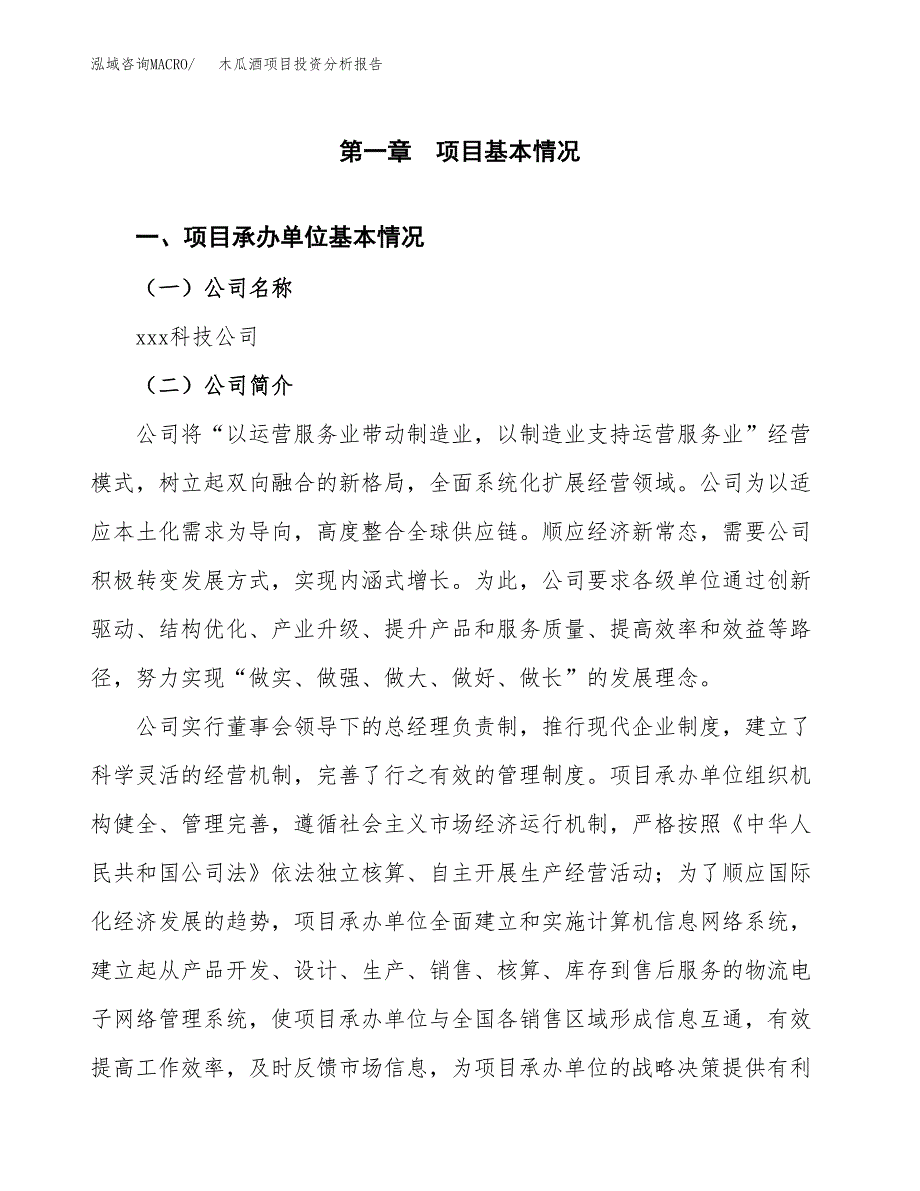 泓域咨询MACRO/　木瓜酒项目投资分析报告

第一章　项目基本情况

一、项目承办单位基本情况

（一）公司名称

xxx科技公司

（二）公司简介

公司将“以运营服务业带动制造业，以制造业支持运营服务业”经营模式，树立起双向融合的新格局，全面系统化扩展经营领域。公司为以适应本土化需求为导向，高度整合全球供应链。顺应经济新常态，需要公司积极转变发展方式，实现内涵式增长。为此，公司要求各级单位通过创新驱动、结构优化、产业升级、提升产品和服务质量、提高效率和效益等路径，努力实现“做实、做强、做大、做好、做长”的发展理念。

公司实行董事会领导下的总经理负责制，推行现代企业制度，建立了科学灵活的经营机制，完善了行之有效的管理制度。项目承办单位组织机构健全、管理完善，遵循社会主义市场经济运行机制，严格按照《中华人民共和国公司法》依法独立核算、自主开展生产经营活动；为了顺应国际化经济发展的趋势，项目承办单位全面建立和实施计算机信息网络系统，建立起从产品开发、设计、生产、销售、核算、库存到售后服务的物流电子网络管理系统，使项目承办单位与全国各销售区域形成信息互通，有效提高工作效率，及时反馈市场信息，为项目承办单位的战略决策提供有利